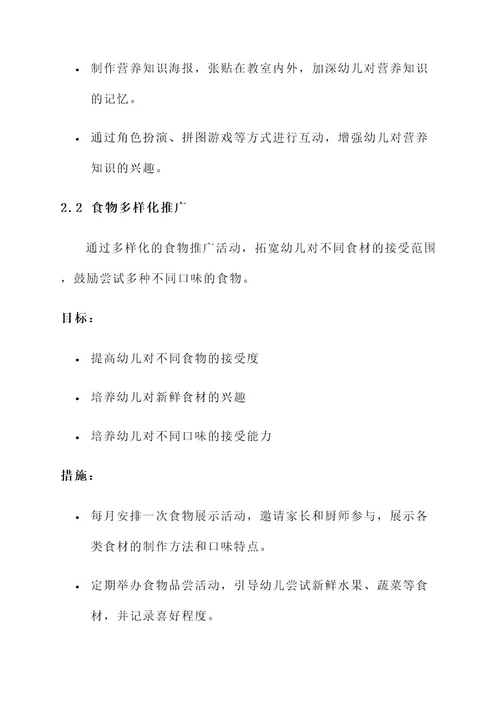 • 制作营养知识海报，张贴在教室内外，加深幼儿对营养知识的记忆。

• 通过角色扮演、拼图游戏等方式进行互动，增强幼儿对营养知识的兴趣。

2.2 食物多样化推广

通过多样化的食物推广活动，拓宽幼儿对不同食材的接受范围，鼓励尝试多种不同口味的食物。

目标：

• 提高幼儿对不同食物的接受度

• 培养幼儿对新鲜食材的兴趣

• 培养幼儿对不同口味的接受能力

措施：

• 每月安排一次食物展示活动，邀请家长和厨师参与，展示各类食材的制作方法和口味特点。

• 定期举办食物品尝活动，引导幼儿尝试新鲜水果、蔬菜等食材，并记录喜好程度。